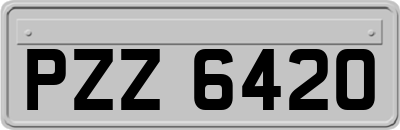 PZZ 6420